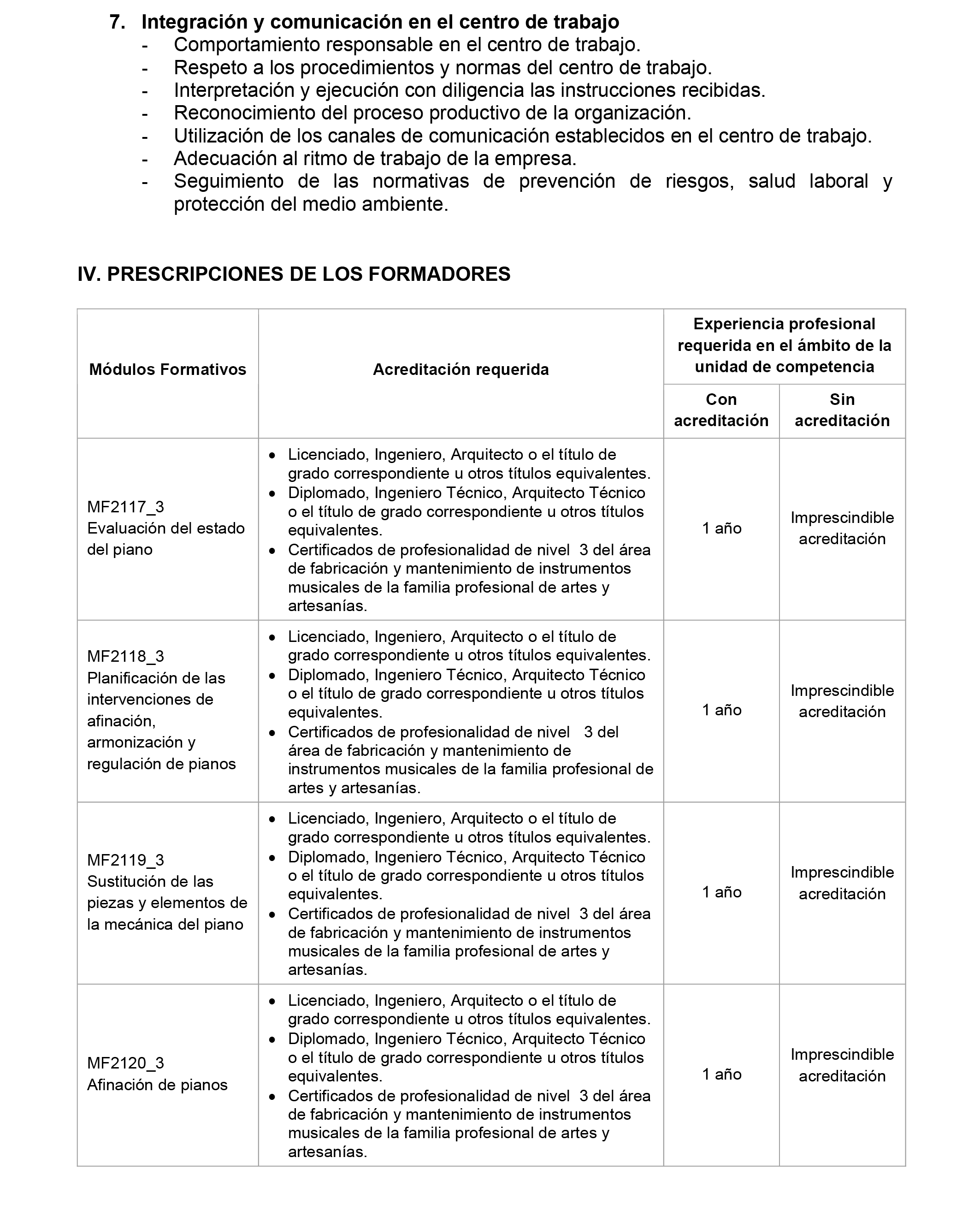 7. Integración y comunicación en el centro de trabajo
- Comportamiento responsable en el centro de trabajo.
- Respeto a los procedimientos y normas del centro de trabajo.
- Interpretación y ejecución con diligencia las instrucciones recibidas.
- Reconocimiento del proceso productivo de la organización.
- Utilización de los canales de comunicación establecidos en el centro de trabajo.
- Adecuación al ritmo de trabajo de la empresa.
- Seguimiento de las normativas de prevención de riesgos, salud laboral y protección del medio ambiente.

IV. PRESCRIPCIONES DE LOS FORMADORES

| Módulos Formativos | Acreditación requerida | Experiencia profesional requerida en el ámbito de la unidad de competencia: Con acreditación | Experiencia profesional requerida en el ámbito de la unidad de competencia: Sin acreditación |
|---|---|---|---|
| MF2117_3 Evaluación del estado del piano | • Licenciado, Ingeniero, Arquitecto o el título de grado correspondiente u otros títulos equivalentes. • Diplomado, Ingeniero Técnico, Arquitecto Técnico o el título de grado correspondiente u otros títulos equivalentes. • Certificados de profesionalidad de nivel 3 del área de fabricación y mantenimiento de instrumentos musicales de la familia profesional de artes y artesanías. | 1 año | Imprescindible acreditación |
| MF2118_3 Planificación de las intervenciones de afinación, armonización y regulación de pianos | • Licenciado, Ingeniero, Arquitecto o el título de grado correspondiente u otros títulos equivalentes. • Diplomado, Ingeniero Técnico, Arquitecto Técnico o el título de grado correspondiente u otros títulos equivalentes. • Certificados de profesionalidad de nivel 3 del área de fabricación y mantenimiento de instrumentos musicales de la familia profesional de artes y artesanías. | 1 año | Imprescindible acreditación |
| MF2119_3 Sustitución de las piezas y elementos de la mecánica del piano | • Licenciado, Ingeniero, Arquitecto o el título de grado correspondiente u otros títulos equivalentes. • Diplomado, Ingeniero Técnico, Arquitecto Técnico o el título de grado correspondiente u otros títulos equivalentes. • Certificados de profesionalidad de nivel 3 del área de fabricación y mantenimiento de instrumentos musicales de la familia profesional de artes y artesanías. | 1 año | Imprescindible acreditación |
| MF2120_3 Afinación de pianos | • Licenciado, Ingeniero, Arquitecto o el título de grado correspondiente u otros títulos equivalentes. • Diplomado, Ingeniero Técnico, Arquitecto Técnico o el título de grado correspondiente u otros títulos equivalentes. • Certificados de profesionalidad de nivel 3 del área de fabricación y mantenimiento de instrumentos musicales de la familia profesional de artes y artesanías. | 1 año | Imprescindible acreditación |